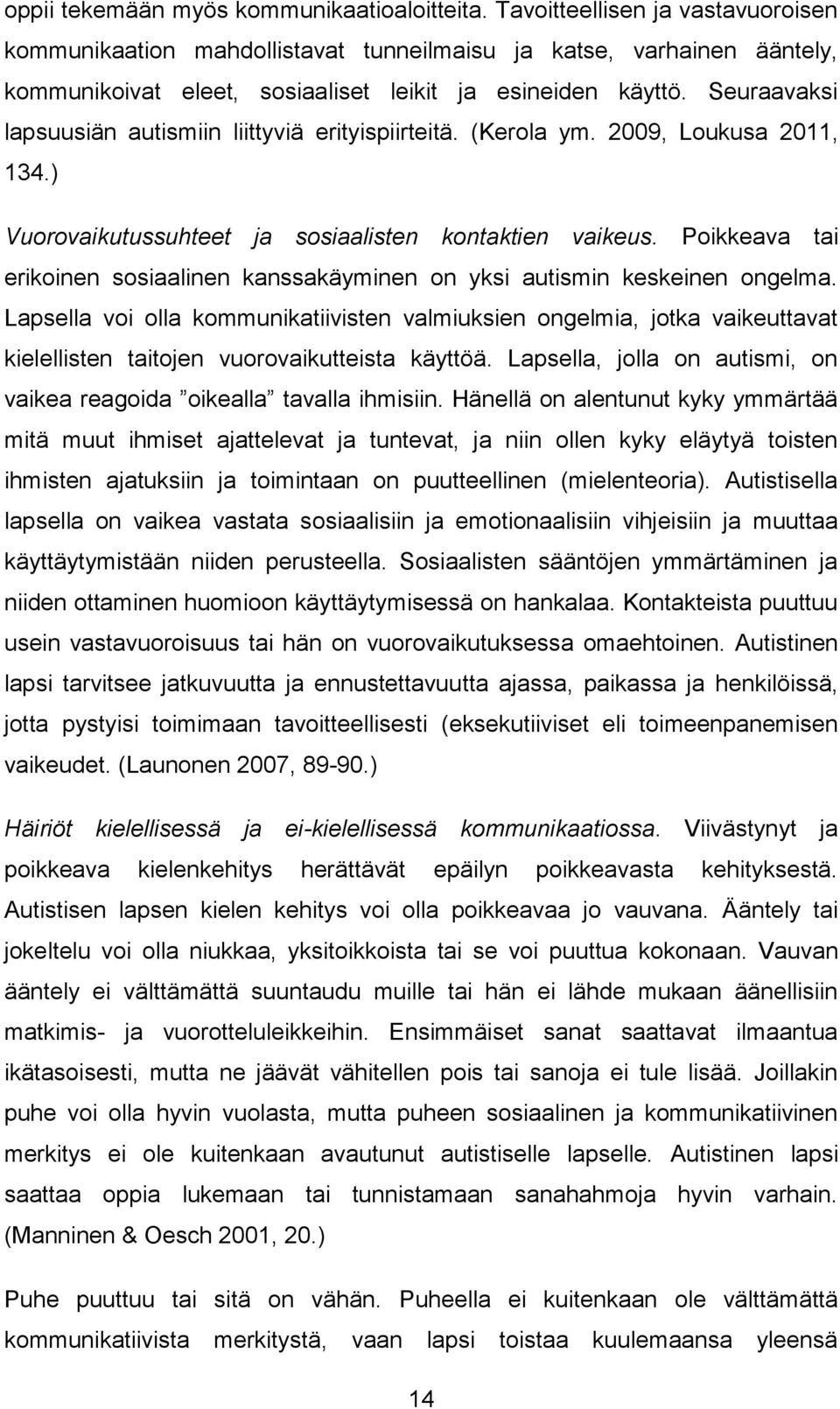 oppii tekemään myös kommunikaatioaloitteita. Tavoitteellisen ja vastavuoroisen kommunikaation mahdollistavat tunneilmaisu ja katse, varhainen ääntely, kommunikoivat eleet, sosiaaliset leikit ja esineiden käyttö. Seuraavaksi lapsuusiän autismiin liittyviä erityispiirteitä. (Kerola ym. 2009, Loukusa 2011, 134.)

Vuorovaikutussuhteet ja sosiaalisten kontaktien vaikeus. Poikkeava tai erikoinen sosiaalinen kanssakäyminen on yksi autismin keskeinen ongelma. Lapsella voi olla kommunikatiivisten valmiuksien ongelmia, jotka vaikeuttavat kielellisten taitojen vuorovaikutteista käyttöä. Lapsella, jolla on autismi, on vaikea reagoida ”oikealla” tavalla ihmisiin. Hänellä on alentunut kyky ymmärtää mitä muut ihmiset ajattelevat ja tuntevat, ja niin ollen kyky eläytyä toisten ihmisten ajatuksiin ja toimintaan on puutteellinen (mielenteoria). Autistisella lapsella on vaikea vastata sosiaalisiin ja emotionaalisiin vihjeisiin ja muuttaa käyttäytymistään niiden perusteella. Sosiaalisten sääntöjen ymmärtäminen ja niiden ottaminen huomioon käyttäytymisessä on hankalaa. Kontakteista puuttuu usein vastavuoroisuus tai hän on vuorovaikutuksessa omaehtoinen. Autistinen lapsi tarvitsee jatkuvuutta ja ennustettavuutta ajassa, paikassa ja henkilöissä, jotta pystyisi toimimaan tavoitteellisesti (eksekutiiviset eli toimeenpanemisen vaikeudet. (Launonen 2007, 89-90.)

Häiriöt kielellisessä ja ei-kielellisessä kommunikaatiossa. Viivästynyt ja poikkeava kielenkehitys herättävät epäilyn poikkeavasta kehityksestä. Autistisen lapsen kielen kehitys voi olla poikkeavaa jo vauvana. Ääntely tai jokeltelu voi olla niukkaa, yksitoikkoista tai se voi puuttua kokonaan. Vauvan ääntely ei välttämättä suuntaudu muille tai hän ei lähde mukaan äänellisiin matkimis- ja vuorotteluleikkeihin. Ensimmäiset sanat saattavat ilmaantua ikätasoisesti, mutta ne jäävät vähitellen pois tai sanoja ei tule lisää. Joillakin puhe voi olla hyvin vuolasta, mutta puheen sosiaalinen ja kommunikatiivinen merkitys ei ole kuitenkaan avautunut autistiselle lapselle. Autistinen lapsi saattaa oppia lukemaan tai tunnistamaan sanahahmoja hyvin varhain. (Manninen & Oesch 2001, 20.)

Puhe puuttuu tai sitä on vähän. Puheella ei kuitenkaan ole välttämättä kommunikatiivista merkitystä, vaan lapsi toistaa kuulemaansa yleensä

14